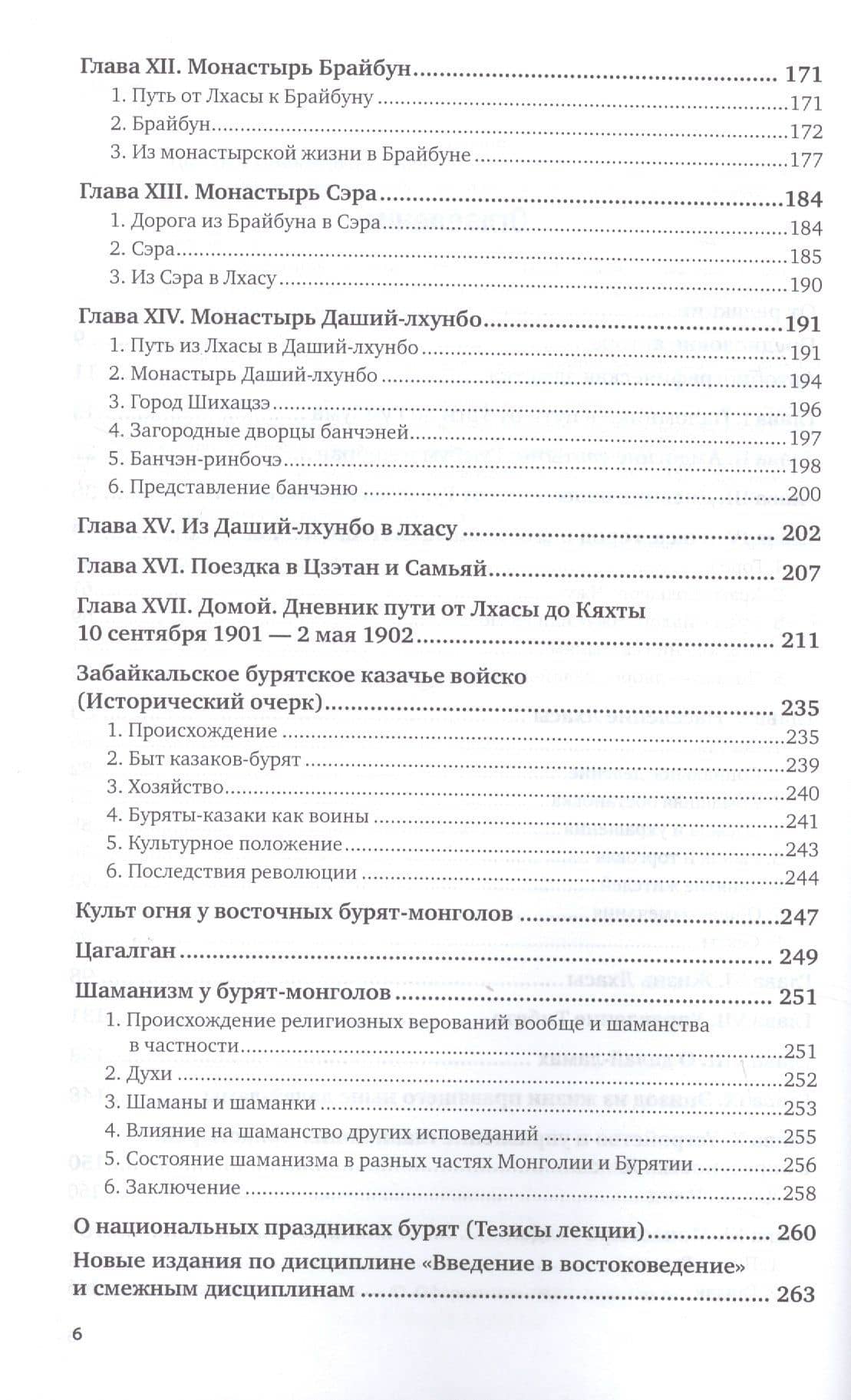 Глава XII. Монастырь Брайбун 171
1. Путь от Лхасы к Брайбуну 171
2. Брайбун 172
3. Из монастырской жизни в Брайбуне 177

Глава XIII. Монастырь Сэра 184
1. Дорога из Брайбуна в Сэра 184
2. Сэра 185
3. Из Сэра в Лхасу 190

Глава XIV. Монастырь Даший-лхунбо 191
1. Путь из Лхасы в Даший-лхунбо 191
2. Монастырь Даший-лхунбо 194
3. Город Шихацзэ 196
4. Загородные дворцы банчэней 197
5. Банчэн-ринбочэ 198
6. Представление банчэню 200

Глава XV. Из Даший-лхунбо в лхасу 202

Глава XVI. Поездка в Цзэтан и Самьяй 207

Глава XVII. Домой. Дневник пути от Лхасы до Кяхты
10 сентября 1901 — 2 мая 1902 211

Забайкальское бурятское казачье войско
(Исторический очерк) 235
1. Происхождение 235
2. Быт казаков-бурят 239
3. Хозяйство 240
4. Буряты-казаки как воины 241
5. Культурное положение 243
6. Последствия революции 244

Культ огня у восточных бурят-монголов 247

Цагалган 249

Шаманизм у бурят-монголов 251
1. Происхождение религиозных верований вообще и шаманства в частности 251
2. Духи 252
3. Шаманы и шаманки 253
4. Влияние на шаманство других исповеданий 255
5. Состояние шаманизма в разных частях Монголии и Бурятии 256
6. Заключение 258

О национальных праздниках бурят (Тезисы лекции) 260

Новые издания по дисциплине «Введение в востоковедение» и смежным дисциплинам 263

6